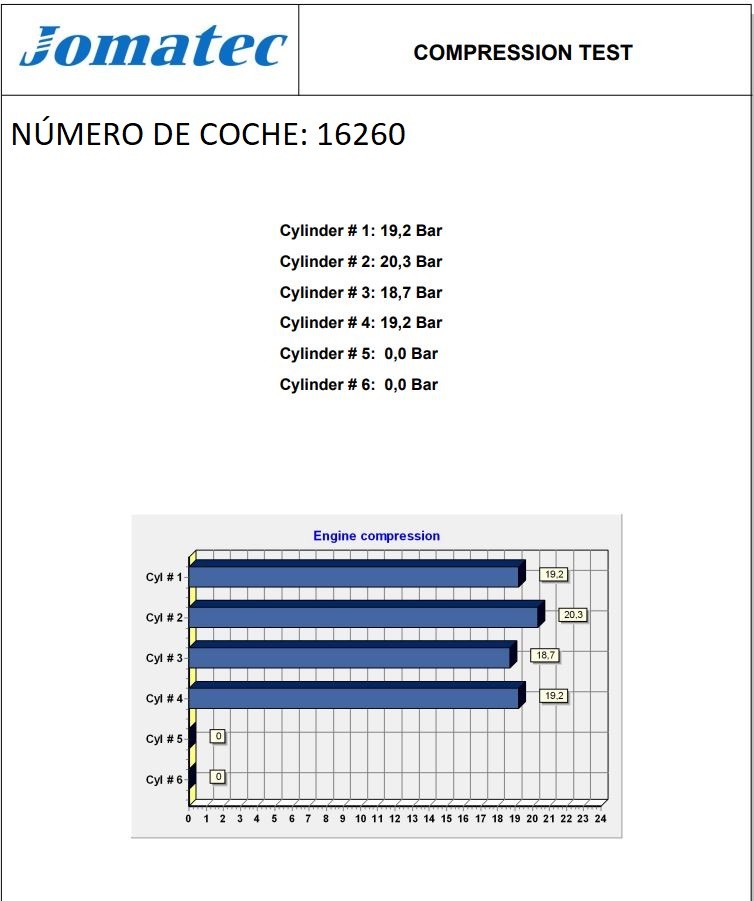 Jomatec

COMPRESSION TEST

NÚMERO DE COCHE: 16260

Cylinder # 1: 19,2 Bar
Cylinder # 2: 20,3 Bar
Cylinder # 3: 18,7 Bar
Cylinder # 4: 19,2 Bar
Cylinder # 5: 0,0 Bar
Cylinder # 6: 0,0 Bar

Engine compression

Cyl # 1 19,2
Cyl # 2 20,3
Cyl # 3 18,7
Cyl # 4 19,2
Cyl # 5 0
Cyl # 6 0

0 1 2 3 4 5 6 7 8 9 10 11 12 13 14 15 16 17 18 19 20 21 22 23 24